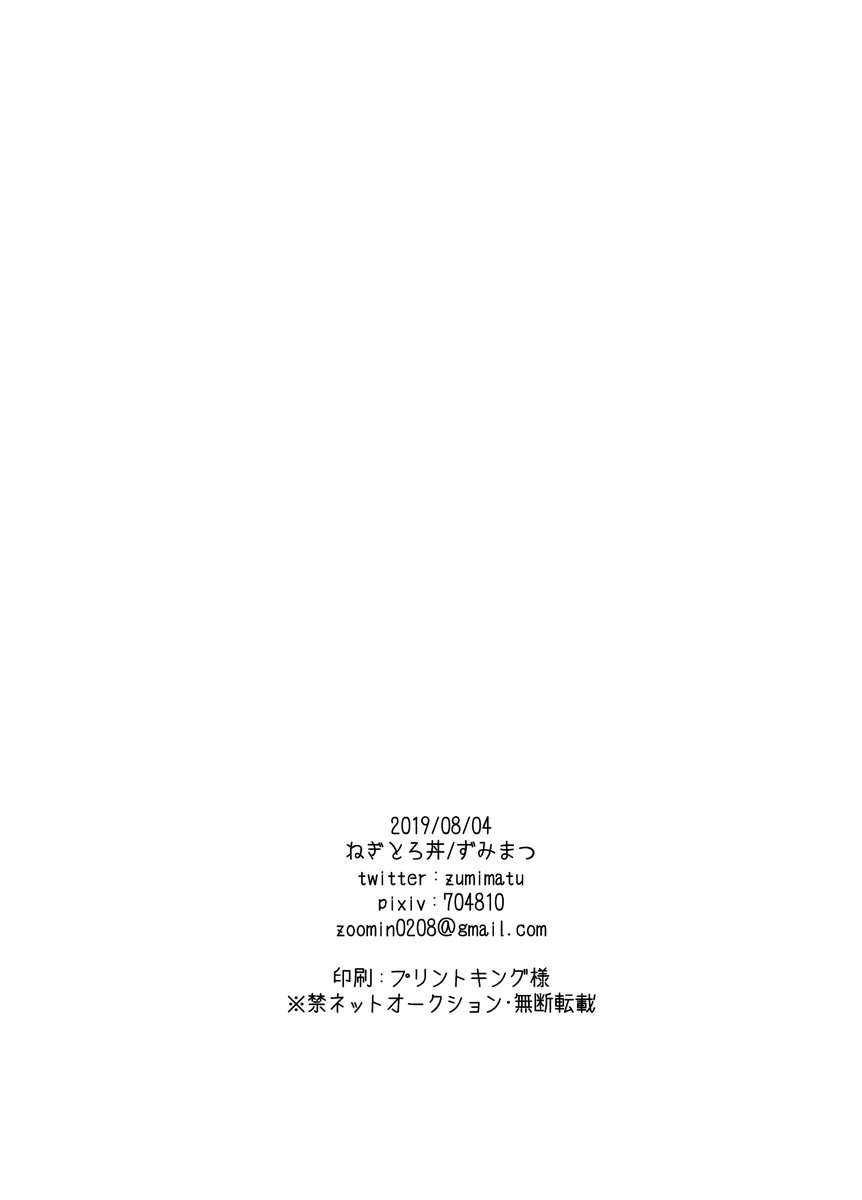 2019/08/04
ねぎとろ丼/ずみまつ
twitter：zumimatu
pixiv：704810
zoomin0208@gmail.com

印刷：プリントキング様
※禁ネットオークション・無断転載